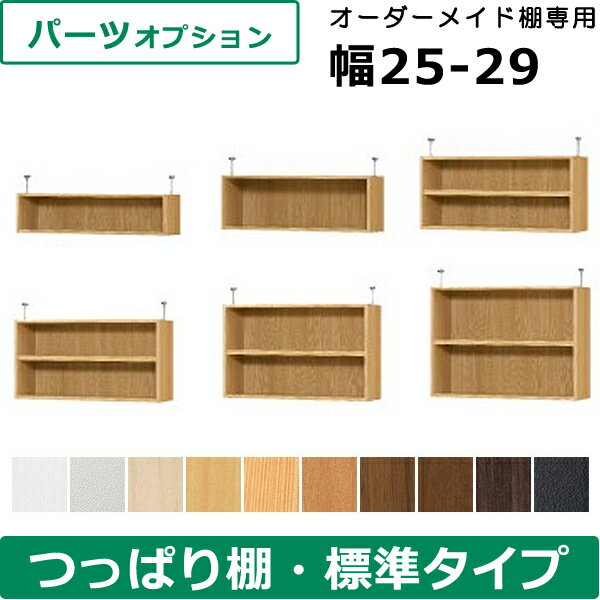 パーツオプション

オーダーメイド棚専用

幅25-29

つっぱり棚・標準タイプ